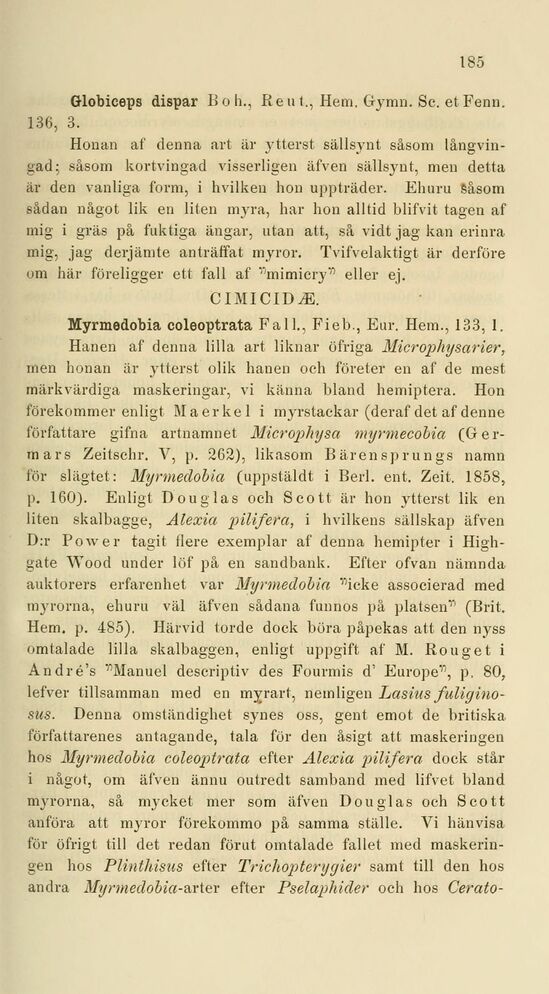 185

Globiceps dispar Boh., Reut., Hem. Gymn. Sc. et Fenn. 136, 3.

Honan af denna art är ytterst sällsynt såsom långvingad; såsom kortvingad visserligen äfven sällsynt, men detta är den vanliga form, i hvilken hon uppträder. Ehuru såsom sådan något lik en liten myra, har hon alltid blifvit tagen af mig i gräs på fuktiga ängar, utan att, så vidt jag kan erinra mig, jag derjämte anträffat myror. Tvifvelaktigt är derföre om här föreligger ett fall af "mimicry" eller ej.

CIMICIDÆ.

Myrmedobia coleoptrata Fall., Fieb., Eur. Hem., 133, 1.

Hanen af denna lilla art liknar öfriga Microphysarier, men honan är ytterst olik hanen och företer en af de mest märkvärdiga maskeringar, vi känna bland hemiptera. Hon förekommer enligt Maerkel i myrstackar (deraf det af denne författare gifna artnamnet Microphysa myrmecobia (Germars Zeitschr. V, p. 262), likasom Bärensprungs namn för slägtet: Myrmedobia (uppstäldt i Berl. ent. Zeit. 1858, p. 160). Enligt Douglas och Scott är hon ytterst lik en liten skalbagge, Alexia pilifera, i hvilkens sällskap äfven D:r Power tagit flere exemplar af denna hemipter i Highgate Wood under löf på en sandbank. Efter ofvan nämnda auktorers erfarenhet var Myrmedobia "icke associerad med myrorna, ehuru väl äfven sådana funnos på platsen" (Brit. Hem. p. 485). Härvid torde dock böra påpekas att den nyss omtalade lilla skalbaggen, enligt uppgift af M. Rouget i André's "Manuel descriptiv des Fourmis d' Europe", p. 80, lefver tillsamman med en myrart, nemligen Lasius fuliginosus. Denna omständighet synes oss, gent emot de britiska författarenes antagande, tala för den åsigt att maskeringen hos Myrmedobia coleoptrata efter Alexia pilifera dock står i något, om äfven ännu outredt samband med lifvet bland myrorna, så mycket mer som äfven Douglas och Scott anföra att myror förekommo på samma ställe. Vi hänvisa för öfrigt till det redan förut omtalade fallet med maskeringen hos Plinthisus efter Trichopterygier samt till den hos andra Myrmedobia-arter efter Pselaphider och hos Cerato-